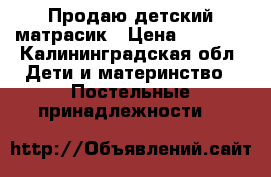 Продаю детский матрасик Цена Калининградская обл Дети и материнство Постельные принадлежности

http://Объявлений.сайт